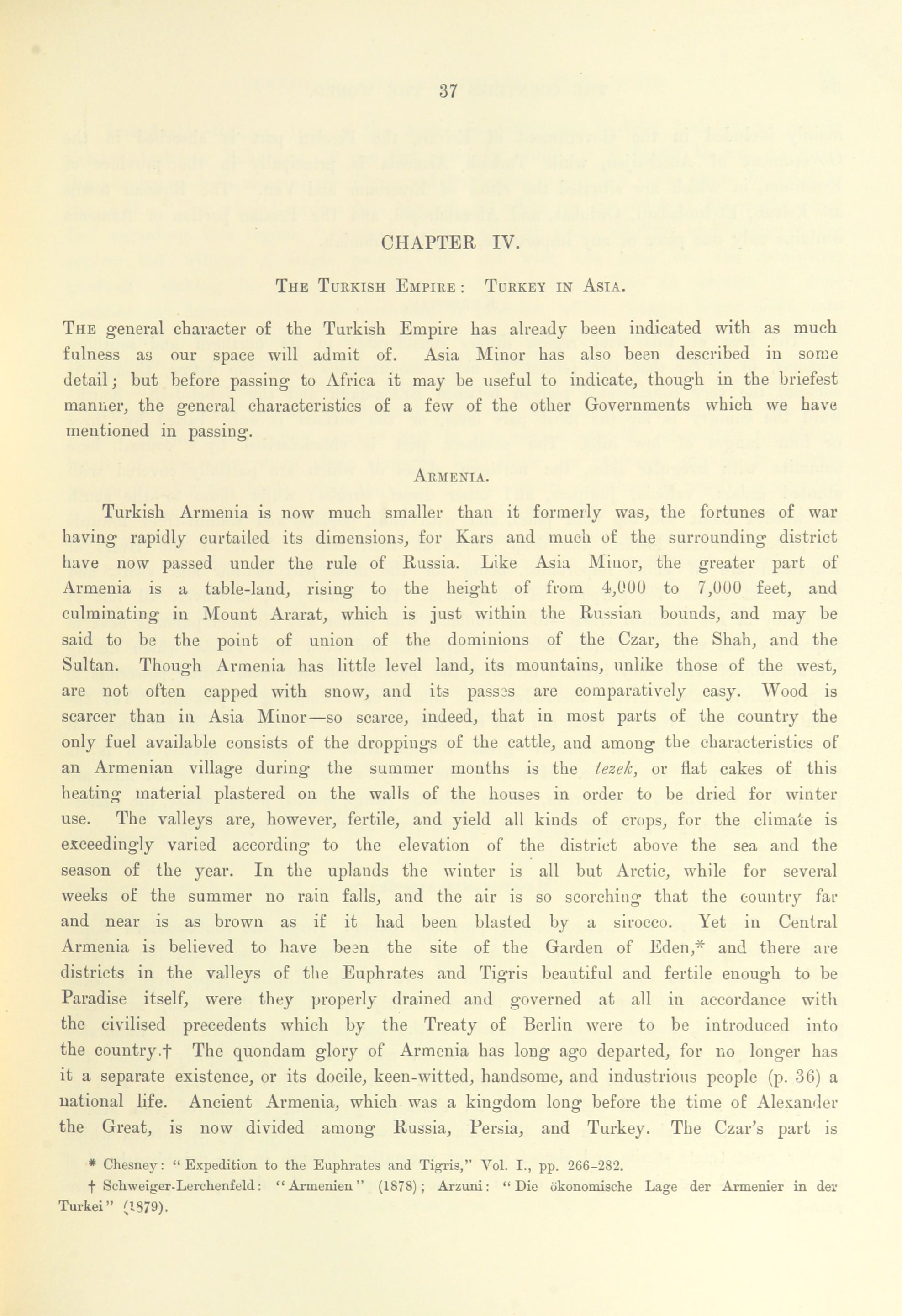 37

CHAPTER IV.

THE TURKISH EMPIRE: TURKEY IN ASIA.

THE general character of the Turkish Empire has already been indicated with as much fulness as our space will admit of. Asia Minor has also been described in some detail; but before passing to Africa it may be useful to indicate, though in the briefest manner, the general characteristics of a few of the other Governments which we have mentioned in passing.

ARMENIA.

Turkish Armenia is now much smaller than it formerly was, the fortunes of war having rapidly curtailed its dimensions, for Kars and much of the surrounding district have now passed under the rule of Russia. Like Asia Minor, the greater part of Armenia is a table-land, rising to the height of from 4,000 to 7,000 feet, and culminating in Mount Ararat, which is just within the Russian bounds, and may be said to be the point of union of the dominions of the Czar, the Shah, and the Sultan. Though Armenia has little level land, its mountains, unlike those of the west, are not often capped with snow, and its passes are comparatively easy. Wood is scarcer than in Asia Minor—so scarce, indeed, that in most parts of the country the only fuel available consists of the droppings of the cattle, and among the characteristics of an Armenian village during the summer months is the tezek, or flat cakes of this heating material plastered on the walls of the houses in order to be dried for winter use. The valleys are, however, fertile, and yield all kinds of crops, for the climate is exceedingly varied according to the elevation of the district above the sea and the season of the year. In the uplands the winter is all but Arctic, while for several weeks of the summer no rain falls, and the air is so scorching that the country far and near is as brown as if it had been blasted by a sirocco. Yet in Central Armenia is believed to have been the site of the Garden of Eden,* and there are districts in the valleys of the Euphrates and Tigris beautiful and fertile enough to be Paradise itself, were they properly drained and governed at all in accordance with the civilised precedents which by the Treaty of Berlin were to be introduced into the country.† The quondam glory of Armenia has long ago departed, for no longer has it a separate existence, or its docile, keen-witted, handsome, and industrious people (p. 36) a national life. Ancient Armenia, which was a kingdom long before the time of Alexander the Great, is now divided among Russia, Persia, and Turkey. The Czar's part is

* Chesney: "Expedition to the Euphrates and Tigris," Vol. I., pp. 266-282.

† Schweiger-Lerchenfeld: "Armenien" (1878); Arzuni: "Die ökonomische Lage der Armenier in der Turkei" (1879).